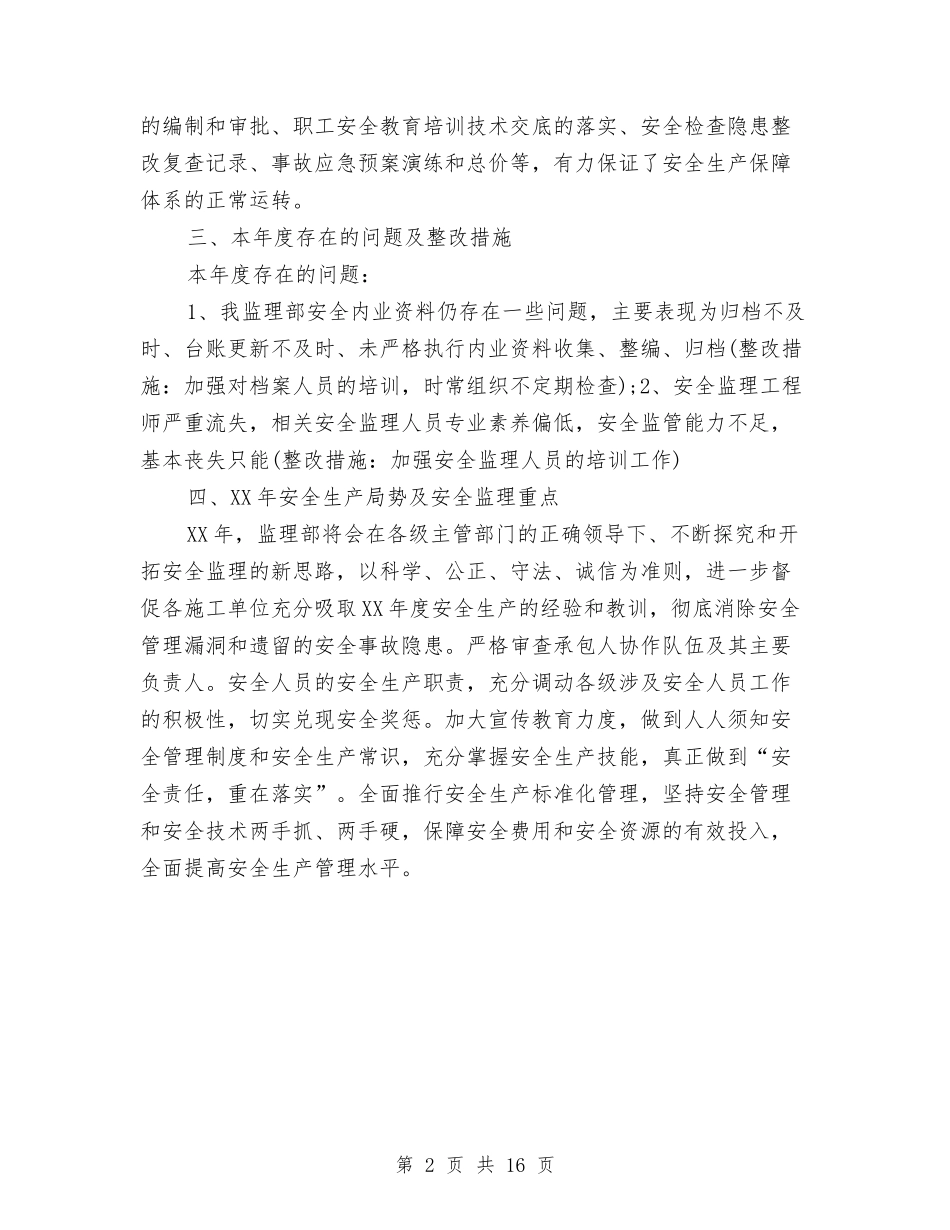 的编制和审批、职工安全教育培训技术交底的落实、安全检查隐患整改复查记录、事故应急预案演练和总价等，有力保证了安全生产保障体系的正常运转。

三、本年度存在的问题及整改措施

本年度存在的问题：

1、我监理部安全内业资料仍存在一些问题，主要表现为归档不及时、台账更新不及时、未严格执行内业资料收集、整编、归档(整改措施：加强对档案人员的培训，时常组织不定期检查);2、安全监理工程师严重流失，相关安全监理人员专业素养偏低，安全监管能力不足，基本丧失只能(整改措施：加强安全监理人员的培训工作)

四、XX年安全生产局势及安全监理重点

XX年，监理部将会在各级主管部门的正确领导下、不断探究和开拓安全监理的新思路，以科学、公正、守法、诚信为准则，进一步督促各施工单位充分吸取XX年度安全生产的经验和教训，彻底消除安全管理漏洞和遗留的安全事故隐患。严格审查承包人协作队伍及其主要负责人。安全人员的安全生产职责，充分调动各级涉及安全人员工作的积极性，切实兑现安全奖惩。加大宣传教育力度，做到人人须知安全管理制度和安全生产常识，充分掌握安全生产技能，真正做到“安全责任，重在落实”。全面推行安全生产标准化管理，坚持安全管理和安全技术两手抓、两手硬，保障安全费用和安全资源的有效投入，全面提高安全生产管理水平。

第 2 页 共 16 页